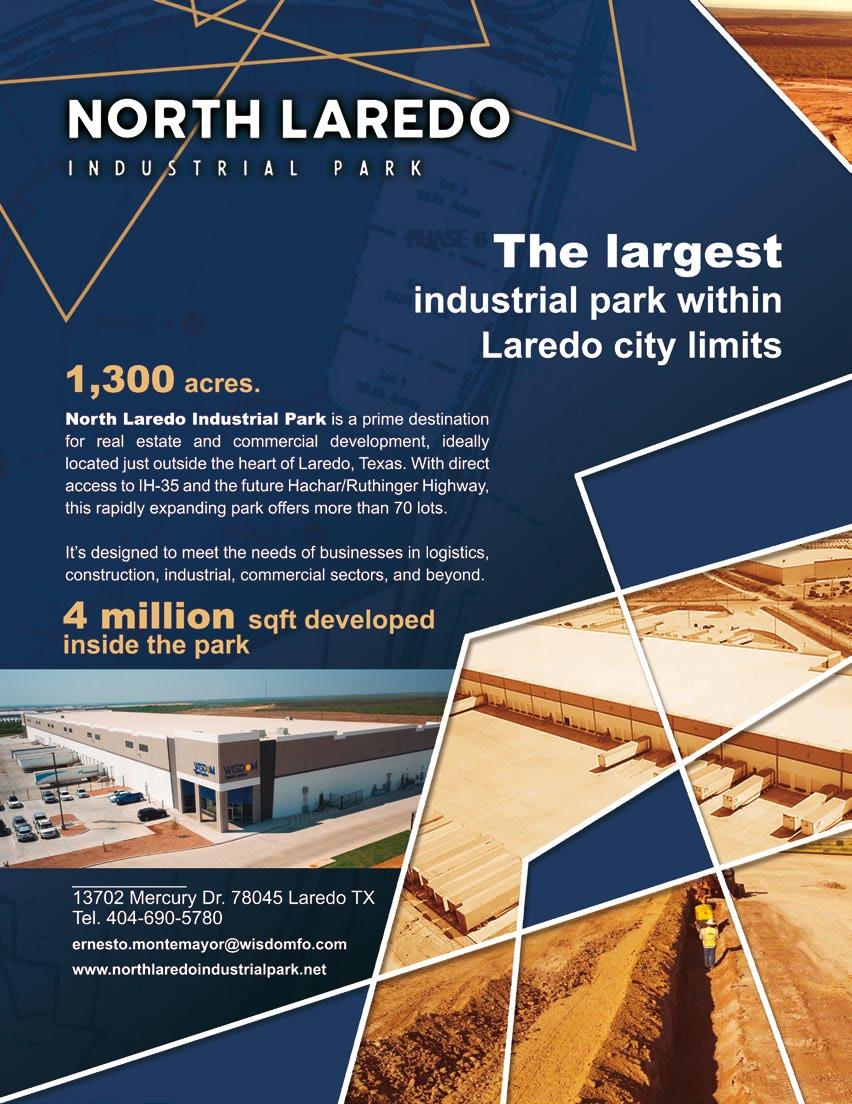 NORTH LAREDO
INDUSTRIAL PARK

The largest
industrial park within
Laredo city limits

1,300 acres.

North Laredo Industrial Park is a prime destination for real estate and commercial development, ideally located just outside the heart of Laredo, Texas. With direct access to IH-35 and the future Hachar/Ruthinger Highway, this rapidly expanding park offers more than 70 lots.

It's designed to meet the needs of businesses in logistics, construction, industrial, commercial sectors, and beyond.

4 million sqft developed
inside the park

13702 Mercury Dr. 78045 Laredo TX
Tel. 404-690-5780
ernesto.montemayor@wisdomfo.com
www.northlaredoindustrialpark.net